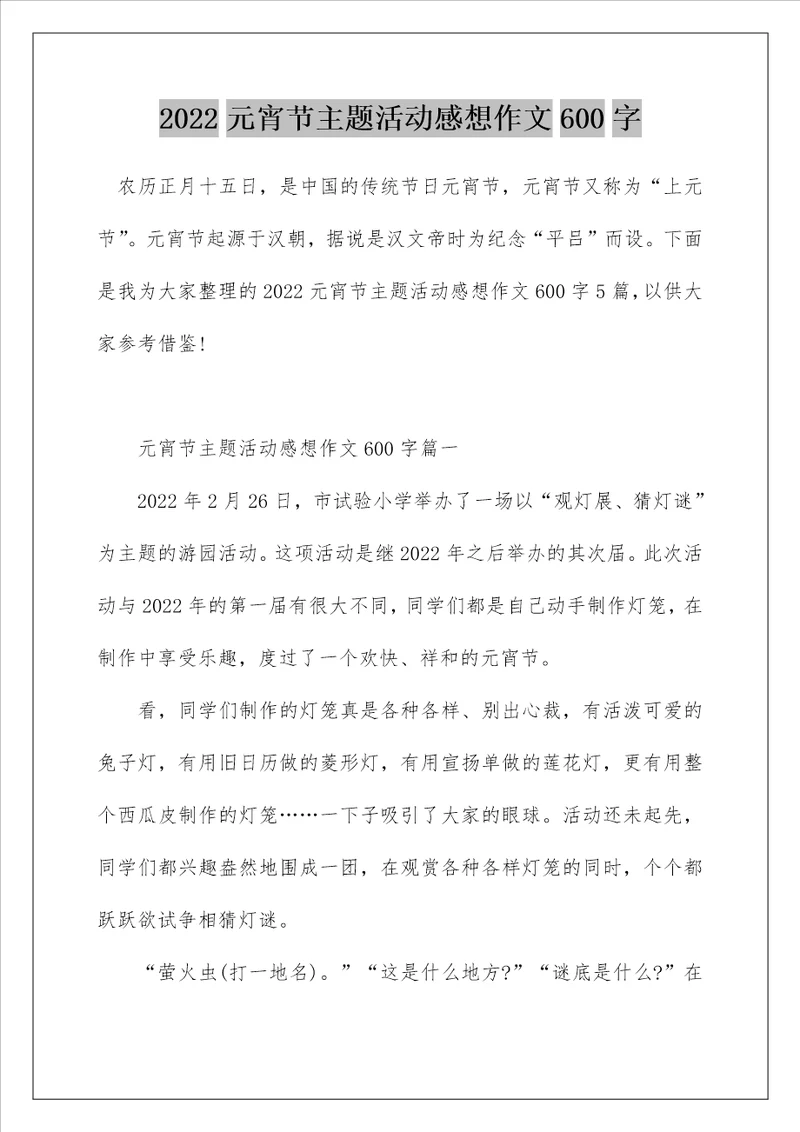 2022 元宵节主题活动感想作文 600 字

农历正月十五日，是中国的传统节日元宵节，元宵节又称为“上元节”。元宵节起源于汉朝，据说是汉文帝时为纪念“平吕”而设。下面是我为大家整理的 2022 元宵节主题活动感想作文 600 字 5 篇，以供大家参考借鉴！

元宵节主题活动感想作文 600 字篇一

2022 年 2 月 26 日，市试验小学举办了一场以“观灯展、猜灯谜”为主题的游园活动。这项活动是继 2022 年之后举办的其次届。此次活动与 2022 年的第一届有很大不同，同学们都是自己动手制作灯笼，在制作中享受乐趣，度过了一个欢快、祥和的元宵节。

看，同学们制作的灯笼真是各种各样、别出心裁，有活泼可爱的兔子灯，有用旧日历做的菱形灯，有用宣扬单做的莲花灯，更有用整个西瓜皮制作的灯笼……一下子吸引了大家的眼球。活动还未起先，同学们都兴趣盎然地围成一团，在观赏各种各样灯笼的同时，个个都跃跃欲试争相猜灯谜。

“萤火虫(打一地名)。”“这是什么地方?”“谜底是什么?”在